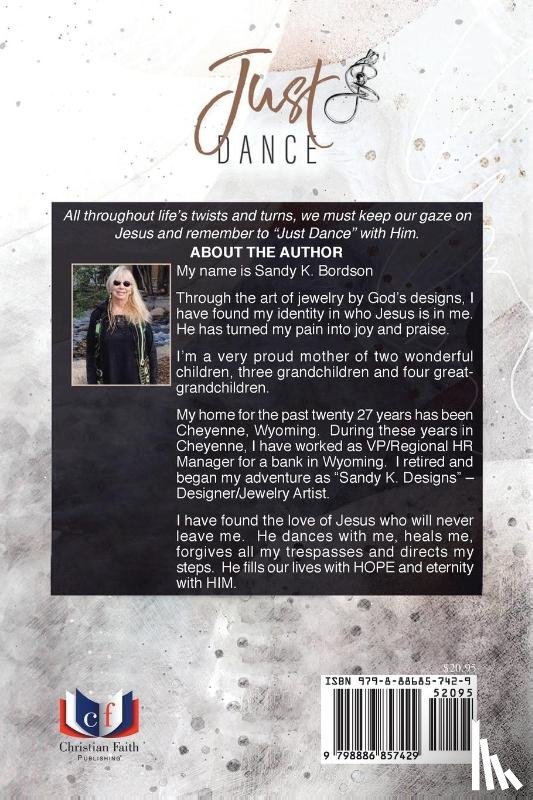 Just DANCE

All throughout life's twists and turns, we must keep our gaze on Jesus and remember to "Just Dance" with Him.

ABOUT THE AUTHOR

My name is Sandy K. Bordson

Through the art of jewelry by God's designs, I have found my identity in who Jesus is in me. He has turned my pain into joy and praise.

I'm a very proud mother of two wonderful children, three grandchildren and four great-grandchildren.

My home for the past twenty 27 years has been Cheyenne, Wyoming. During these years in Cheyenne, I have worked as VP/Regional HR Manager for a bank in Wyoming. I retired and began my adventure as "Sandy K. Designs" – Designer/Jewelry Artist.

I have found the love of Jesus who will never leave me. He dances with me, heals me, forgives all my trespasses and directs my steps. He fills our lives with HOPE and eternity with HIM.

cf
Christian Faith
PUBLISHING

$20.95
ISBN 979-8-88685-742-9
52095
9 798886 857429